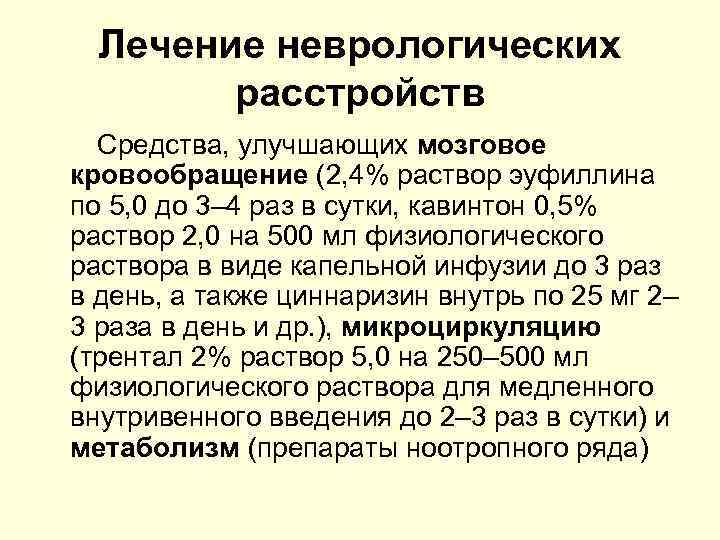 Лечение неврологических расстройств

Средства, улучшающих мозговое кровообращение (2,4% раствор эуфиллина по 5,0 до 3–4 раз в сутки, кавинтон 0,5% раствор 2,0 на 500 мл физиологического раствора в виде капельной инфузии до 3 раз в день, а также циннаризин внутрь по 25 мг 2–3 раза в день и др.), микроциркуляцию (трентал 2% раствор 5,0 на 250–500 мл физиологического раствора для медленного внутривенного введения до 2–3 раз в сутки) и метаболизм (препараты ноотропного ряда)